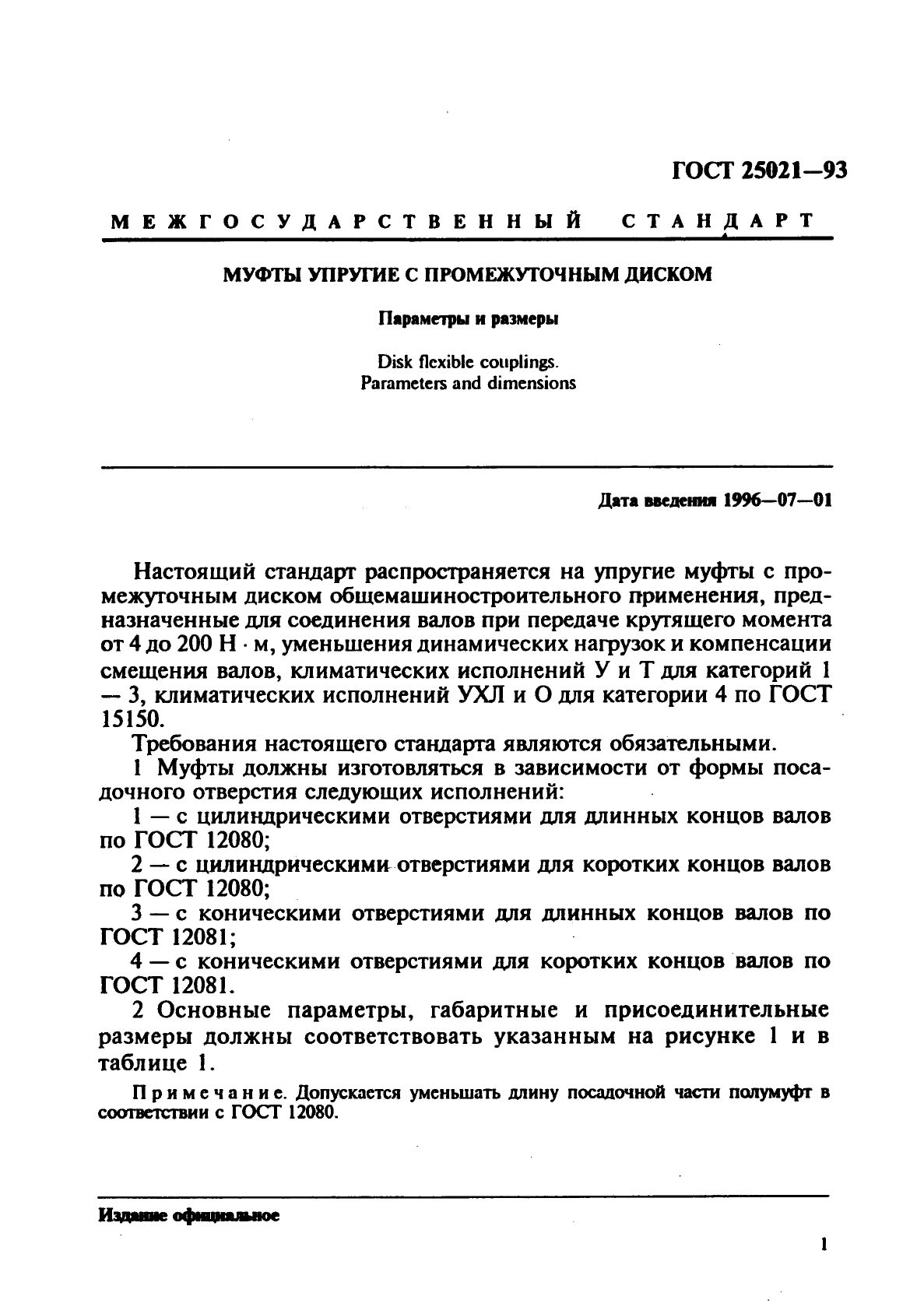 ГОСТ 25021—93

МЕЖГОСУДАРСТВЕННЫЙ СТАНДАРТ

МУФТЫ УПРУГИЕ С ПРОМЕЖУТОЧНЫМ ДИСКОМ

Параметры и размеры

Disk flexible couplings.
Parameters and dimensions

Дата введения 1996—07—01

Настоящий стандарт распространяется на упругие муфты с промежуточным диском общемашиностроительного применения, предназначенные для соединения валов при передаче крутящего момента от 4 до 200 Н · м, уменьшения динамических нагрузок и компенсации смещения валов, климатических исполнений У и Т для категорий 1 — 3, климатических исполнений УХЛ и О для категории 4 по ГОСТ 15150.

Требования настоящего стандарта являются обязательными.

1 Муфты должны изготовляться в зависимости от формы посадочного отверстия следующих исполнений:

1 — с цилиндрическими отверстиями для длинных концов валов по ГОСТ 12080;

2 — с цилиндрическими отверстиями для коротких концов валов по ГОСТ 12080;

3 — с коническими отверстиями для длинных концов валов по ГОСТ 12081;

4 — с коническими отверстиями для коротких концов валов по ГОСТ 12081.

2 Основные параметры, габаритные и присоединительные размеры должны соответствовать указанным на рисунке 1 и в таблице 1.

Примечание. Допускается уменьшать длину посадочной части полумуфт в соответствии с ГОСТ 12080.

Издание официальное

1